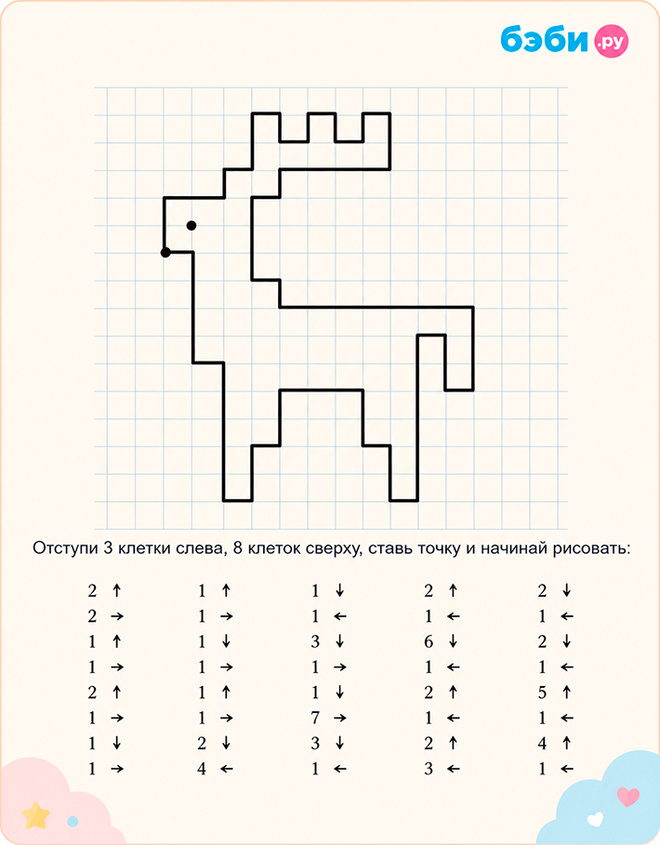 бэби.ру

Отступи 3 клетки слева, 8 клеток сверху, ставь точку и начинай рисовать:

2 ↑
2 →
1 ↑
1 →
2 ↑
1 →
1 ↓
1 →

1 ↑
1 →
1 ↓
1 →
1 ↑
1 →
2 ↓
4 ←

1 ↓
1 ←
3 ↓
1 →
1 ↓
7 →
3 ↓
1 ←

2 ↑
1 ←
6 ↓
1 ←
2 ↑
1 ←
2 ↑
3 ←

2 ↓
1 ←
2 ↓
1 ←
5 ↑
1 ←
4 ↑
1 ←